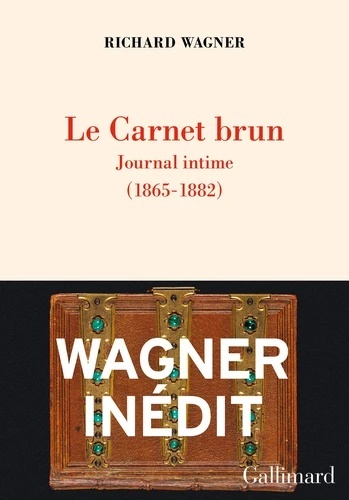 RICHARD WAGNER

Le Carnet brun
Journal intime
(1865-1882)

WAGNER
INÉDIT

Gallimard